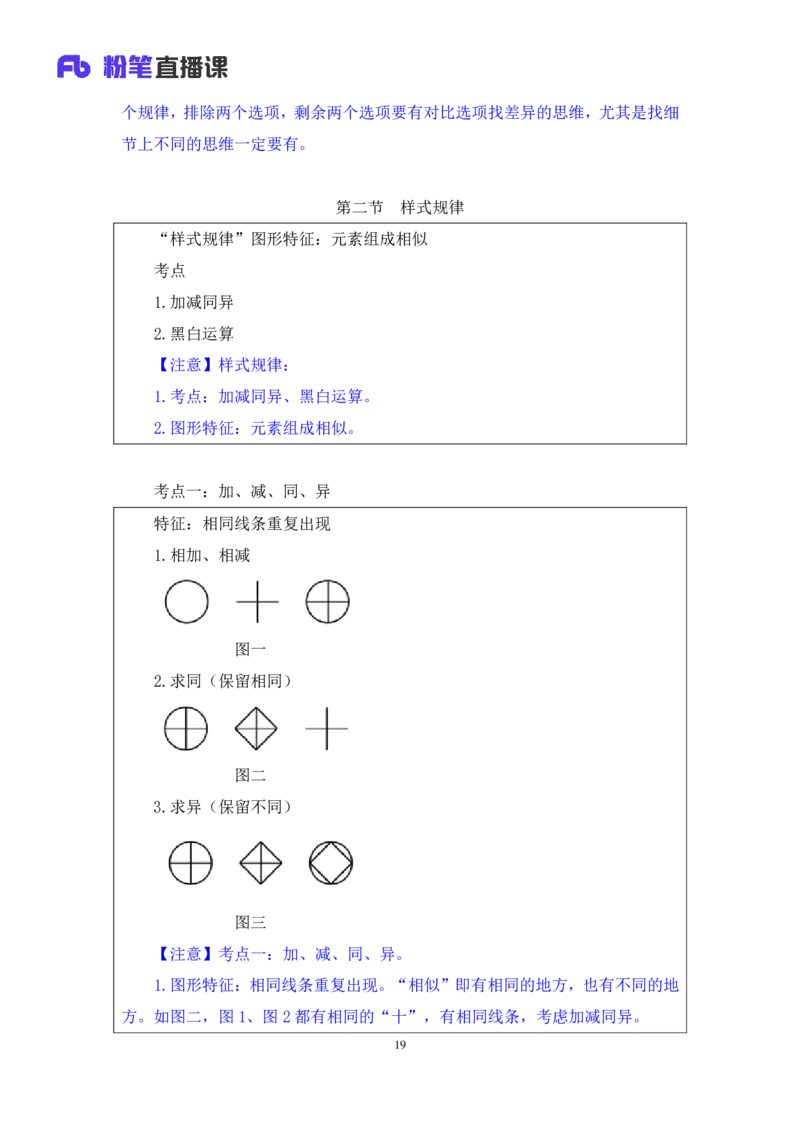 Fb 粉笔直播课

个规律，排除两个选项，剩余两个选项要有对比选项找差异的思维，尤其是找细节上不同的思维一定要有。

第二节　样式规律

“样式规律”图形特征：元素组成相似

考点

1. 加减同异

2. 黑白运算

【注意】样式规律：

1. 考点：加减同异、黑白运算。

2. 图形特征：元素组成相似。

考点一：加、减、同、异

特征：相同线条重复出现

1. 相加、相减

图一

2. 求同（保留相同）

图二

3. 求异（保留不同）

图三

【注意】考点一：加、减、同、异。

1. 图形特征：相同线条重复出现。“相似”即有相同的地方，也有不同的地方。如图二，图 1、图 2 都有相同的“十”，有相同线条，考虑加减同异。

19